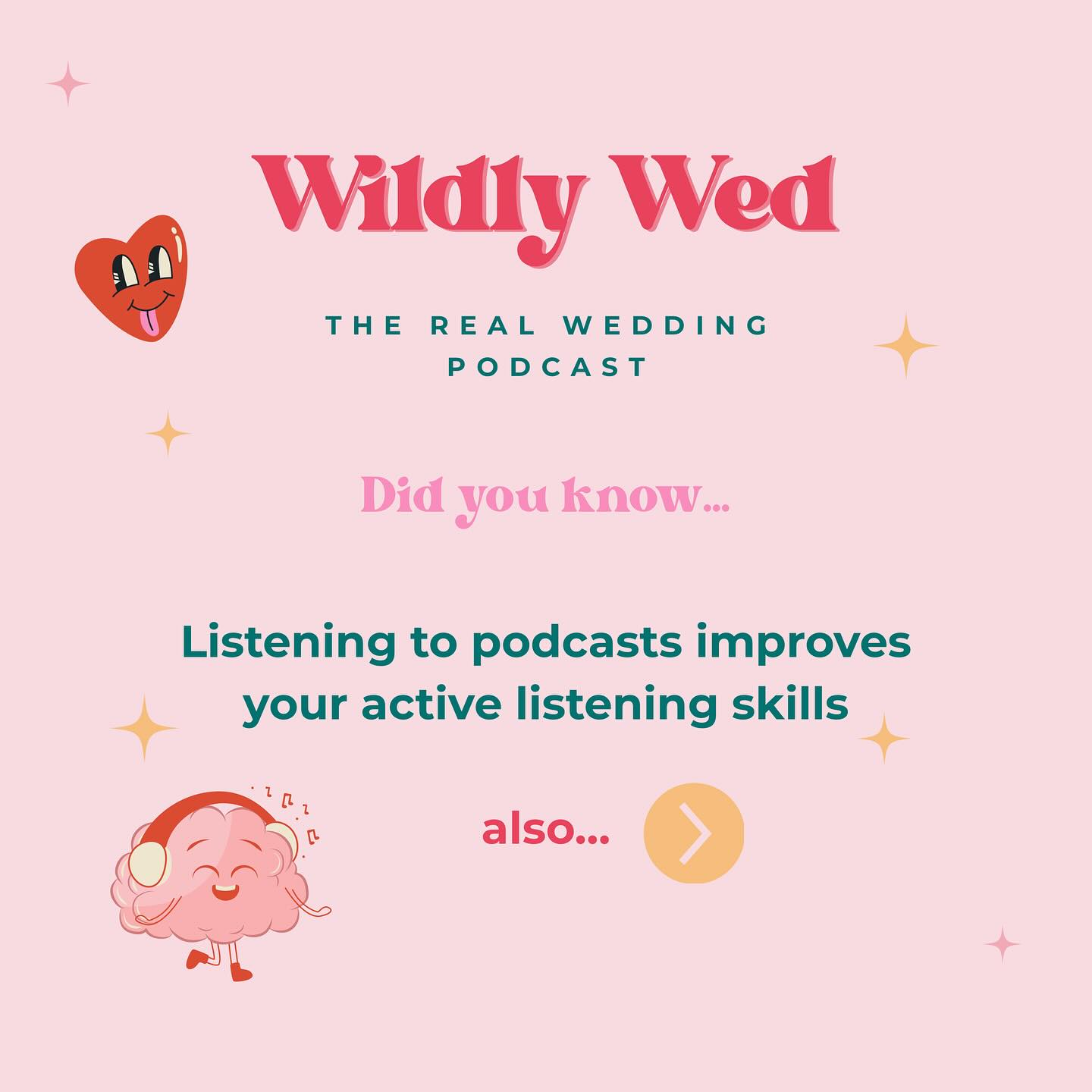 Wildly Wed

THE REAL WEDDING PODCAST

Did you know...

Listening to podcasts improves your active listening skills

also...